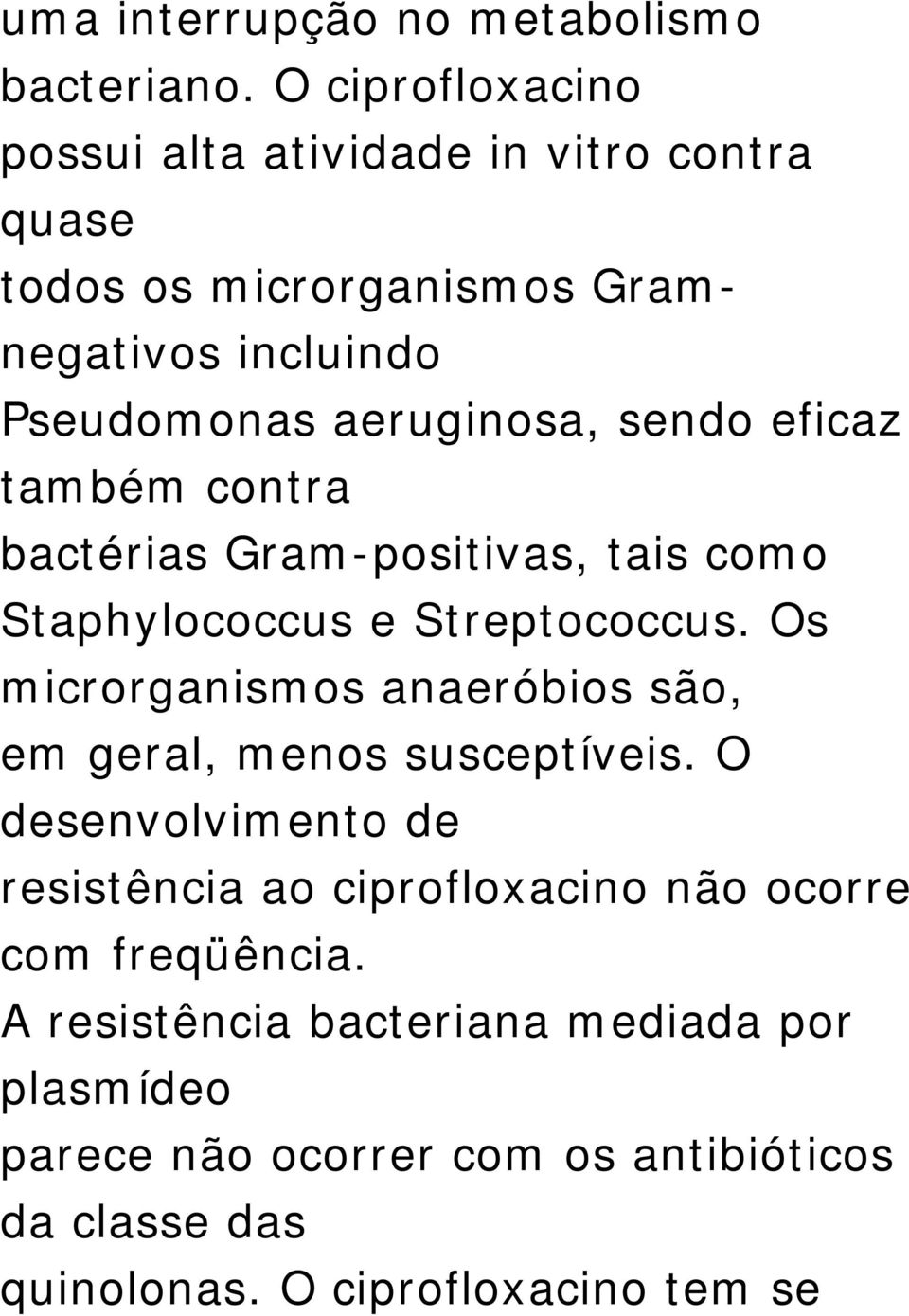 uma interrupção no metabolismo bacteriano. O ciprofloxacino possui alta atividade in vitro contra quase
todos os microrganismos Gram-negativos incluindo Pseudomonas aeruginosa, sendo eficaz também contra
bactérias Gram-positivas, tais como Staphylococcus e Streptococcus. Os microrganismos anaeróbios são, em geral, menos susceptíveis. O desenvolvimento de
resistência ao ciprofloxacino não ocorre com freqüência.
A resistência bacteriana mediada por plasmídeo
parece não ocorrer com os antibióticos da classe das
quinolonas. O ciprofloxacino tem se